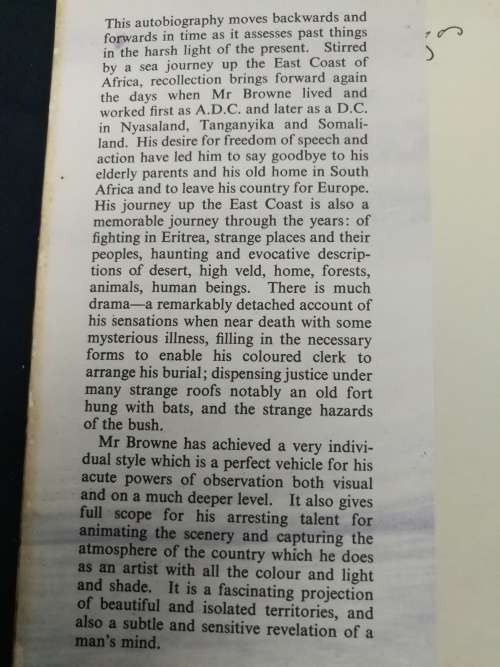 This autobiography moves backwards and forwards in time as it assesses past things in the harsh light of the present. Stirred by a sea journey up the East Coast of Africa, recollection brings forward again the days when Mr Browne lived and worked first as A.D.C. and later as a D.C. in Nyasaland, Tanganyika and Somaliland. His desire for freedom of speech and action have led him to say goodbye to his elderly parents and his old home in South Africa and to leave his country for Europe. His journey up the East Coast is also a memorable journey through the years: of fighting in Eritrea, strange places and their peoples, haunting and evocative descriptions of desert, high veld, home, forests, animals, human beings. There is much drama—a remarkably detached account of his sensations when near death with some mysterious illness, filling in the necessary forms to enable his coloured clerk to arrange his burial; dispensing justice under many strange roofs notably an old fort hung with bats, and the strange hazards of the bush.

Mr Browne has achieved a very individual style which is a perfect vehicle for his acute powers of observation both visual and on a much deeper level. It also gives full scope for his arresting talent for animating the scenery and capturing the atmosphere of the country which he does as an artist with all the colour and light and shade. It is a fascinating projection of beautiful and isolated territories, and also a subtle and sensitive revelation of a man's mind.